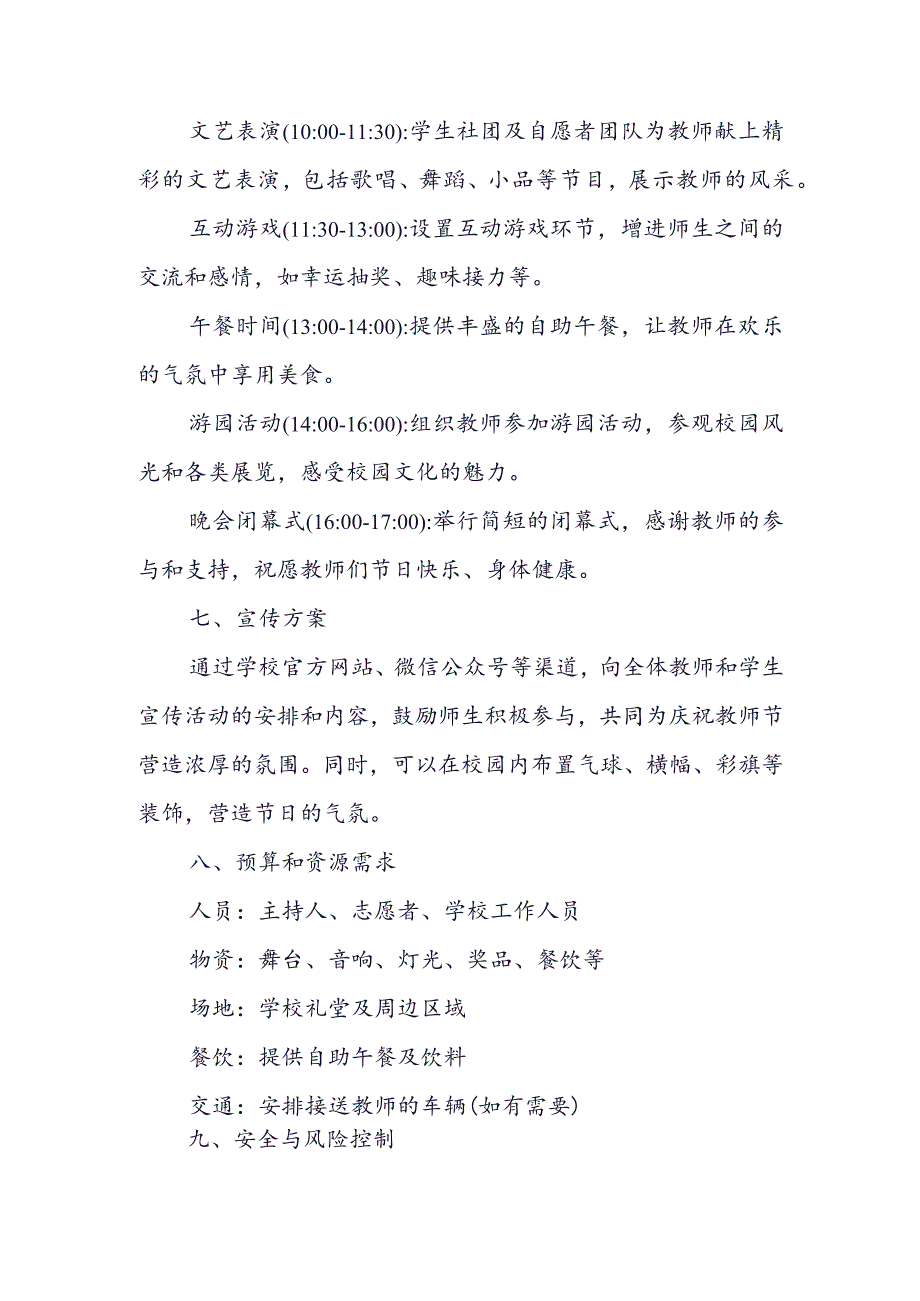 文艺表演(10:00-11:30):学生社团及自愿者团队为教师献上精彩的文艺表演，包括歌唱、舞蹈、小品等节目，展示教师的风采。

互动游戏(11:30-13:00):设置互动游戏环节，增进师生之间的交流和感情，如幸运抽奖、趣味接力等。

午餐时间(13:00-14:00):提供丰盛的自助午餐，让教师在欢乐的气氛中享用美食。

游园活动(14:00-16:00):组织教师参加游园活动，参观校园风光和各类展览，感受校园文化的魅力。

晚会闭幕式(16:00-17:00):举行简短的闭幕式，感谢教师的参与和支持，祝愿教师们节日快乐、身体健康。

七、宣传方案

通过学校官方网站、微信公众号等渠道，向全体教师和学生宣传活动的安排和内容，鼓励师生积极参与，共同为庆祝教师节营造浓厚的氛围。同时，可以在校园内布置气球、横幅、彩旗等装饰，营造节日的气氛。

八、预算和资源需求

人员：主持人、志愿者、学校工作人员

物资：舞台、音响、灯光、奖品、餐饮等

场地：学校礼堂及周边区域

餐饮：提供自助午餐及饮料

交通：安排接送教师的车辆(如有需要)

九、安全与风险控制